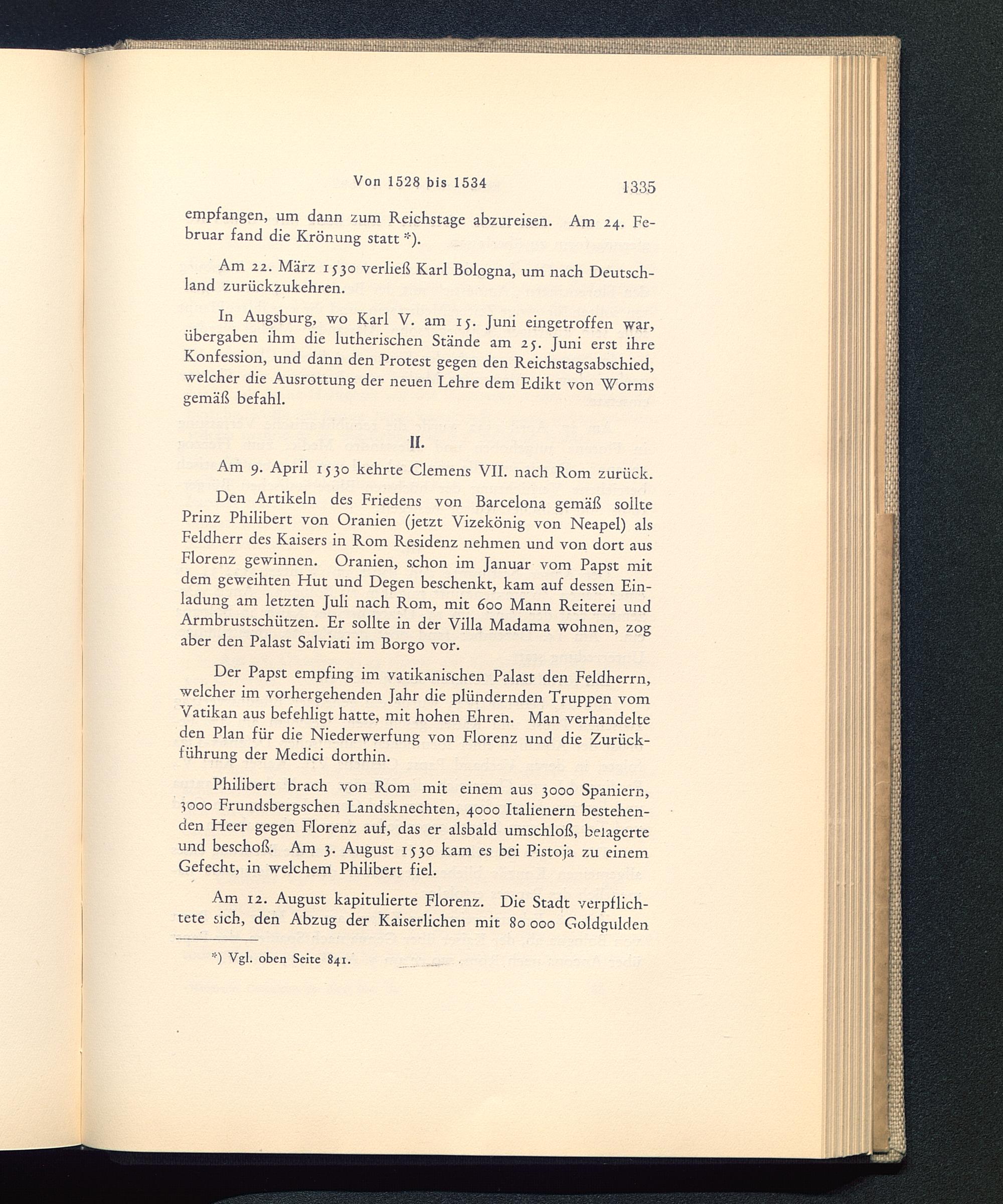 Von 1528 bis 1534 1335

empfangen, um dann zum Reichstage abzureisen. Am 24. Februar fand die Krönung statt *).

Am 22. März 1530 verließ Karl Bologna, um nach Deutschland zurückzukehren.

In Augsburg, wo Karl V. am 15. Juni eingetroffen war, übergaben ihm die lutherischen Stände am 25. Juni erst ihre Konfession, und dann den Protest gegen den Reichstagsabschied, welcher die Ausrottung der neuen Lehre dem Edikt von Worms gemäß befahl.

II.

Am 9. April 1530 kehrte Clemens VII. nach Rom zurück.

Den Artikeln des Friedens von Barcelona gemäß sollte Prinz Philibert von Oranien (jetzt Vizekönig von Neapel) als Feldherr des Kaisers in Rom Residenz nehmen und von dort aus Florenz gewinnen. Oranien, schon im Januar vom Papst mit dem geweihten Hut und Degen beschenkt, kam auf dessen Einladung am letzten Juli nach Rom, mit 600 Mann Reiterei und Armbrustschützen. Er sollte in der Villa Madama wohnen, zog aber den Palast Salviati im Borgo vor.

Der Papst empfing im vatikanischen Palast den Feldherrn, welcher im vorhergehenden Jahr die plündernden Truppen vom Vatikan aus befehligt hatte, mit hohen Ehren. Man verhandelte den Plan für die Niederwerfung von Florenz und die Zurückführung der Medici dorthin.

Philibert brach von Rom mit einem aus 3000 Spaniern, 3000 Frundsbergschen Landsknechten, 4000 Italienern bestehenden Heer gegen Florenz auf, das er alsbald umschloß, belagerte und beschoß. Am 3. August 1530 kam es bei Pistoja zu einem Gefecht, in welchem Philibert fiel.

Am 12. August kapitulierte Florenz. Die Stadt verpflichtete sich, den Abzug der Kaiserlichen mit 80 000 Goldgulden

*) Vgl. oben Seite 841.